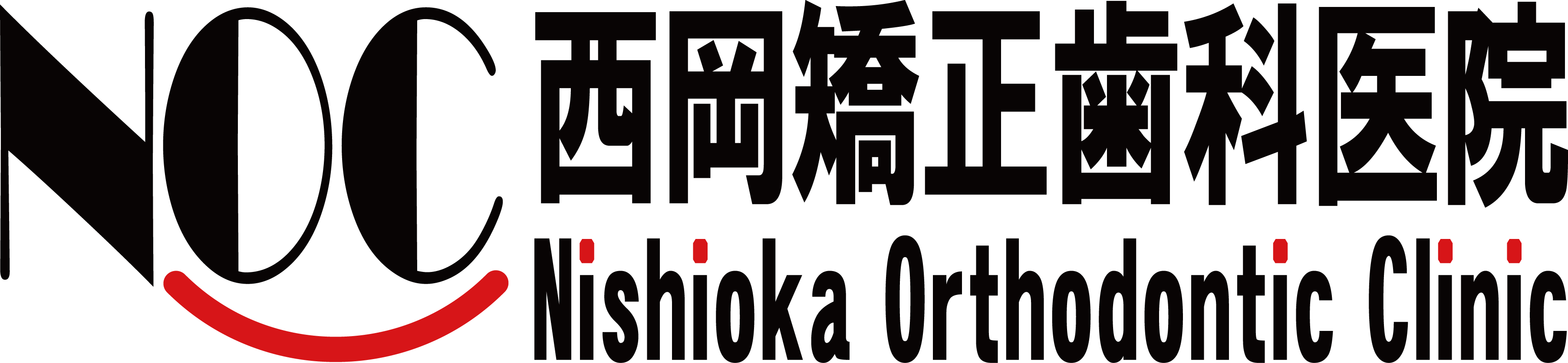 NOC
西岡矯正歯科医院
Nishioka Orthodontic Clinic